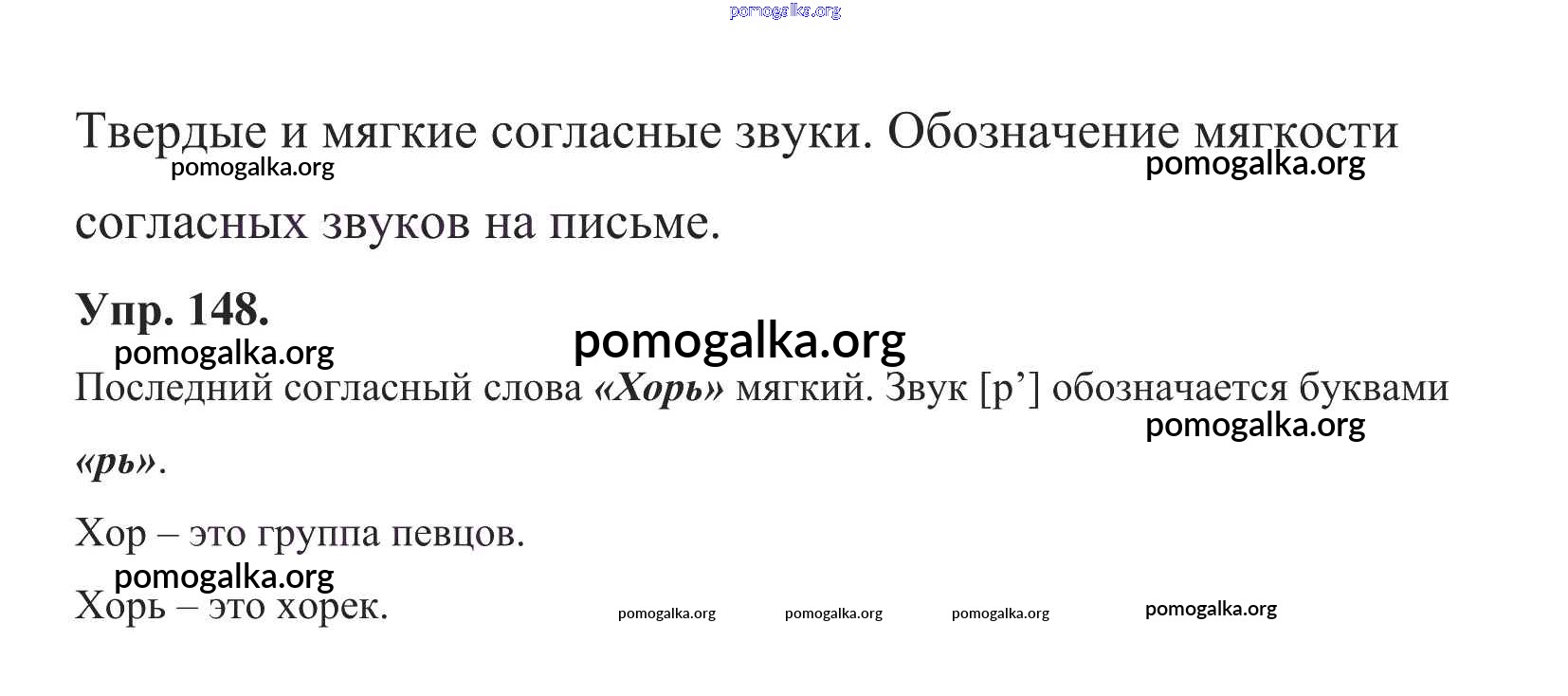 Твердые и мягкие согласные звуки. Обозначение мягкости согласных звуков на письме.

Упр. 148.

Последний согласный слова «Хорь» мягкий. Звук [р'] обозначается буквами «рь».

Хор – это группа певцов.

Хорь – это хорек.

pomogalka.org